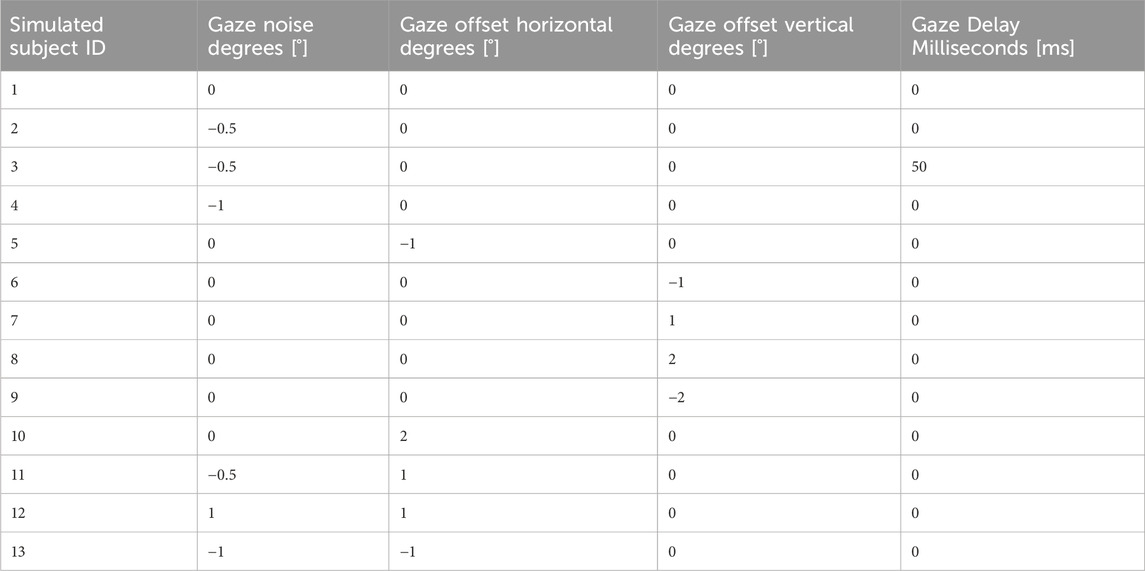 | Simulated subject ID | Gaze noise degrees [°] | Gaze offset horizontal degrees [°] | Gaze offset vertical degrees [°] | Gaze Delay Milliseconds [ms] |
|---|---|---|---|---|
| 1 | 0 | 0 | 0 | 0 |
| 2 | −0.5 | 0 | 0 | 0 |
| 3 | −0.5 | 0 | 0 | 50 |
| 4 | −1 | 0 | 0 | 0 |
| 5 | 0 | −1 | 0 | 0 |
| 6 | 0 | 0 | −1 | 0 |
| 7 | 0 | 0 | 1 | 0 |
| 8 | 0 | 0 | 2 | 0 |
| 9 | 0 | 0 | −2 | 0 |
| 10 | 0 | 2 | 0 | 0 |
| 11 | −0.5 | 1 | 0 | 0 |
| 12 | 1 | 1 | 0 | 0 |
| 13 | −1 | −1 | 0 | 0 |